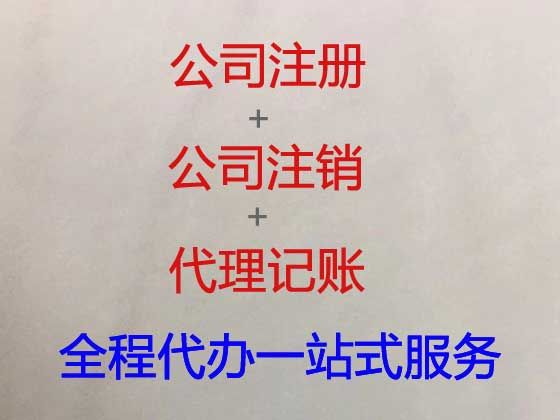 公司注册
+
公司注销
+
代理记账
全程代办一站式服务